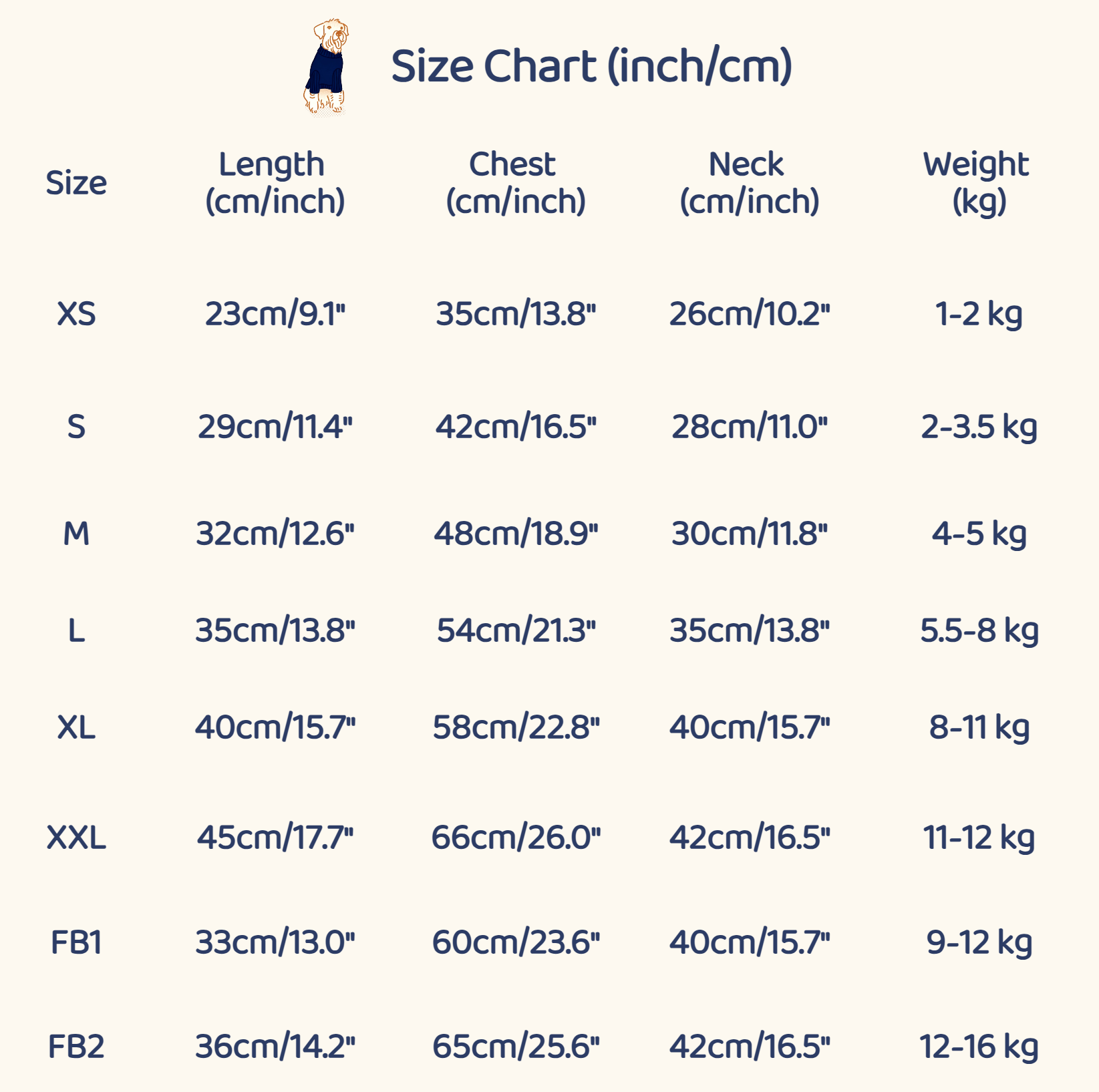 Size Chart (inch/cm)

| Size | Length (cm/inch) | Chest (cm/inch) | Neck (cm/inch) | Weight (kg) |
|---|---|---|---|---|
| XS | 23cm/9.1" | 35cm/13.8" | 26cm/10.2" | 1-2 kg |
| S | 29cm/11.4" | 42cm/16.5" | 28cm/11.0" | 2-3.5 kg |
| M | 32cm/12.6" | 48cm/18.9" | 30cm/11.8" | 4-5 kg |
| L | 35cm/13.8" | 54cm/21.3" | 35cm/13.8" | 5.5-8 kg |
| XL | 40cm/15.7" | 58cm/22.8" | 40cm/15.7" | 8-11 kg |
| XXL | 45cm/17.7" | 66cm/26.0" | 42cm/16.5" | 11-12 kg |
| FB1 | 33cm/13.0" | 60cm/23.6" | 40cm/15.7" | 9-12 kg |
| FB2 | 36cm/14.2" | 65cm/25.6" | 42cm/16.5" | 12-16 kg |